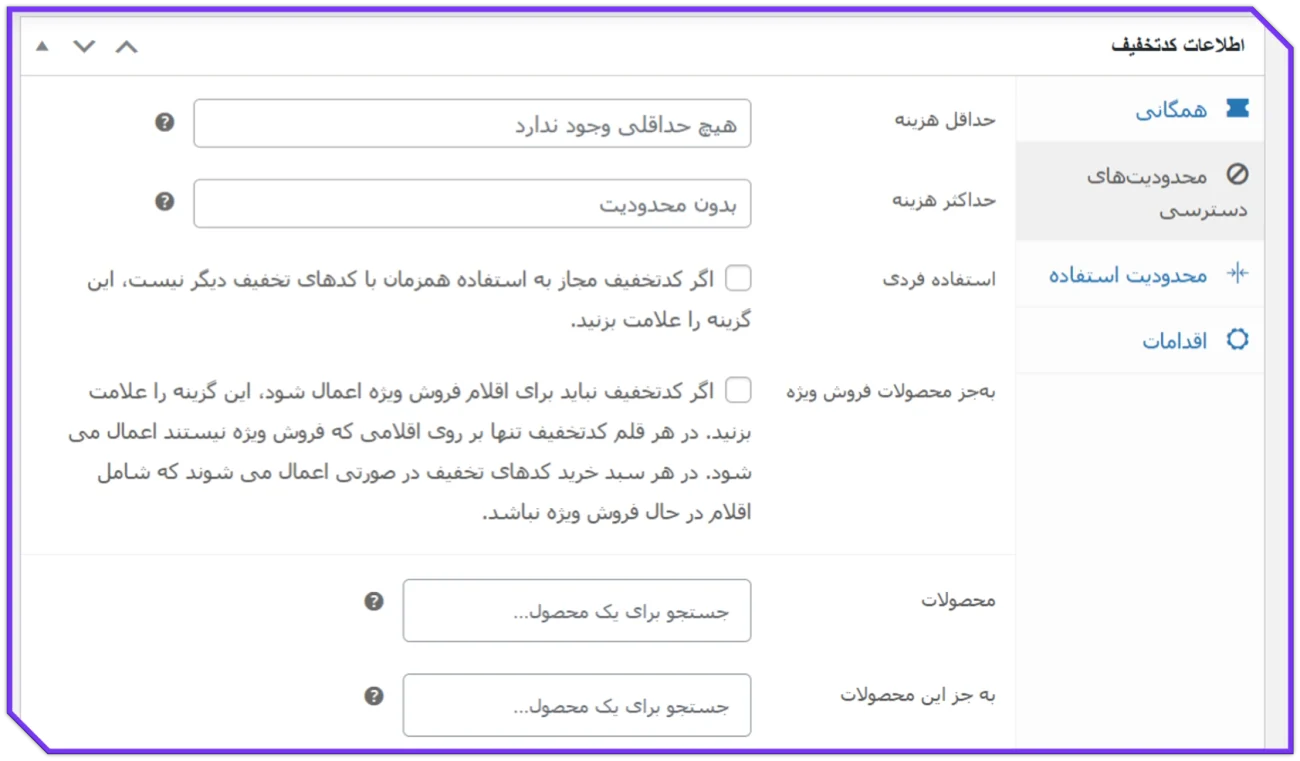 اطلاعات کدتخفیف

همگانی
محدودیت‌های دسترسی
محدودیت استفاده
اقدامات

حداقل هزینه
هیچ حداقلی وجود ندارد

حداکثر هزینه
بدون محدودیت

استفاده فردی
اگر کدتخفیف مجاز به استفاده همزمان با کدهای تخفیف دیگر نیست، این گزینه را علامت بزنید.

به‌جز محصولات فروش ویژه
اگر کدتخفیف نباید برای اقلام فروش ویژه اعمال شود، این گزینه را علامت بزنید. در هر قلم کدتخفیف تنها بر روی اقلامی که فروش ویژه نیستند اعمال می شود. در هر سبد خرید کدهای تخفیف در صورتی اعمال می شوند که شامل اقلام در حال فروش ویژه نباشد.

محصولات
جستجو برای یک محصول...

به جز این محصولات
جستجو برای یک محصول...